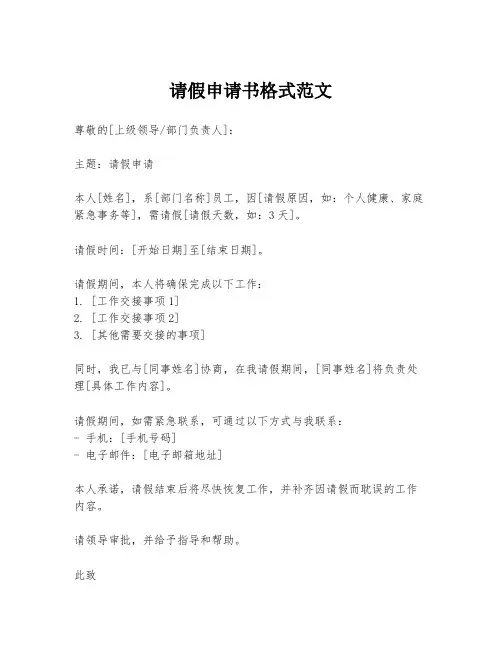 请假申请书格式范文

尊敬的[上级领导/部门负责人]：

主题：请假申请

本人[姓名]，系[部门名称]员工，因[请假原因，如：个人健康、家庭紧急事务等]，需请假[请假天数，如：3天]。

请假时间：[开始日期]至[结束日期]。

请假期间，本人将确保完成以下工作：
1. [工作交接事项1]
2. [工作交接事项2]
3. [其他需要交接的事项]

同时，我已与[同事姓名]协商，在我请假期间，[同事姓名]将负责处理[具体工作内容]。

请假期间，如需紧急联系，可通过以下方式与我联系：
- 手机：[手机号码]
- 电子邮件：[电子邮箱地址]

本人承诺，请假结束后将尽快恢复工作，并补齐因请假而耽误的工作内容。

请领导审批，并给予指导和帮助。

此致